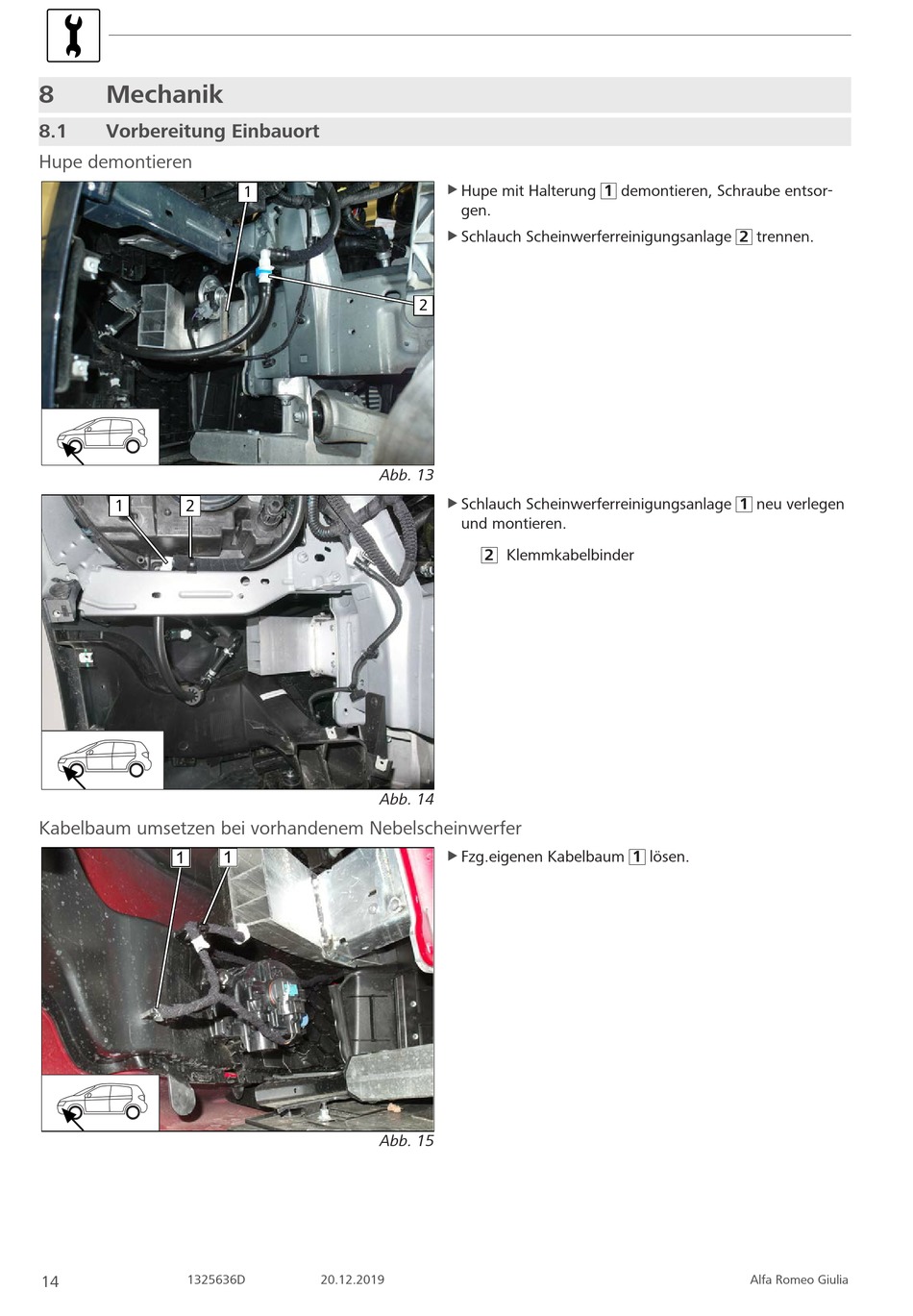 8 Mechanik

8.1 Vorbereitung Einbauort

Hupe demontieren

1

2

Abb. 13

▶ Hupe mit Halterung 1 demontieren, Schraube entsorgen.

▶ Schlauch Scheinwerferreinigungsanlage 2 trennen.

1 2

Abb. 14

▶ Schlauch Scheinwerferreinigungsanlage 1 neu verlegen und montieren.

2 Klemmkabelbinder

Kabelbaum umsetzen bei vorhandenem Nebelscheinwerfer

1 1

Abb. 15

▶ Fzg.eigenen Kabelbaum 1 lösen.

14 1325636D 20.12.2019 Alfa Romeo Giulia